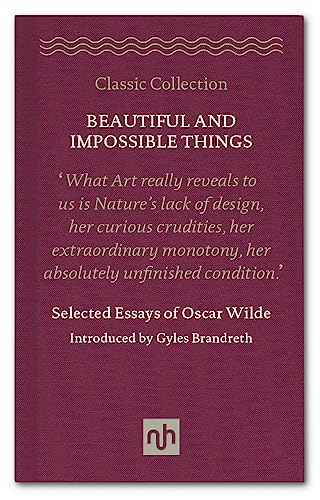 Classic Collection

BEAUTIFUL AND IMPOSSIBLE THINGS

'What Art really reveals to us is Nature's lack of design, her curious crudities, her extraordinary monotony, her absolutely unfinished condition.'

Selected Essays of Oscar Wilde

Introduced by Gyles Brandreth

nh